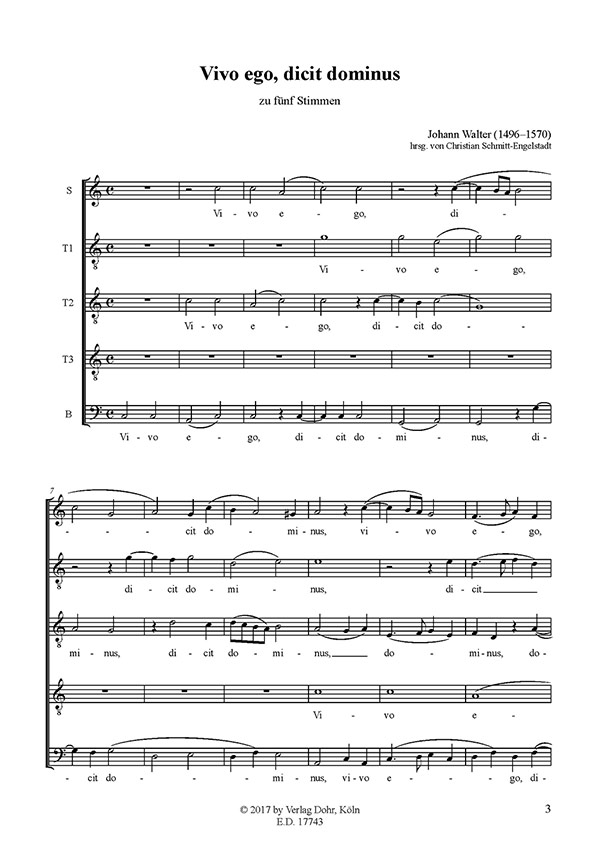 Vivo ego, dicit dominus

zu fünf Stimmen

Johann Walter (1496–1570)
hrsg. von Christian Schmitt-Engelstadt

S
Vi - vo e - go, di -

T1
Vi - vo e - go,

T2
Vi - vo e - go, di - cit do -

T3

B
Vi - vo e - go, di - cit do - mi - nus, di -

7
- cit do - mi - nus, vi - vo e - go,

di - cit do - mi - nus, di - cit

mi - nus, di - cit do - mi - nus, do - mi - nus, do -

Vi - vo e -

- cit do - mi - nus, vi - vo e - go, di -

© 2017 by Verlag Dohr, Köln
E.D. 17743

3